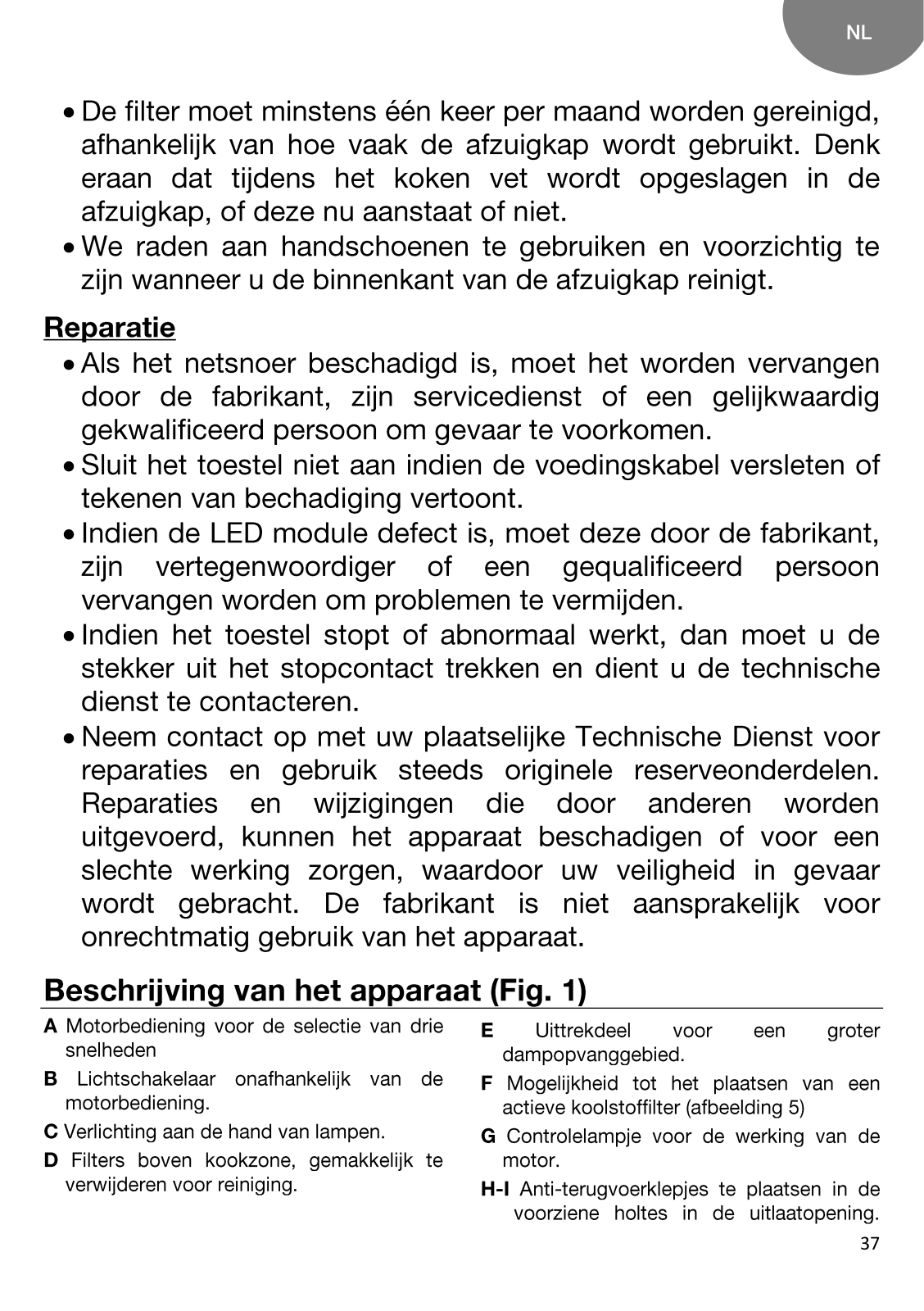 NL

• De filter moet minstens één keer per maand worden gereinigd, afhankelijk van hoe vaak de afzuigkap wordt gebruikt. Denk eraan dat tijdens het koken vet wordt opgeslagen in de afzuigkap, of deze nu aanstaat of niet.
• We raden aan handschoenen te gebruiken en voorzichtig te zijn wanneer u de binnenkant van de afzuigkap reinigt.

Reparatie
• Als het netsnoer beschadigd is, moet het worden vervangen door de fabrikant, zijn servicedienst of een gelijkwaardig gekwalificeerd persoon om gevaar te voorkomen.
• Sluit het toestel niet aan indien de voedingskabel versleten of tekenen van bechadiging vertoont.
• Indien de LED module defect is, moet deze door de fabrikant, zijn vertegenwoordiger of een gequalificeerd persoon vervangen worden om problemen te vermijden.
• Indien het toestel stopt of abnormaal werkt, dan moet u de stekker uit het stopcontact trekken en dient u de technische dienst te contacteren.
• Neem contact op met uw plaatselijke Technische Dienst voor reparaties en gebruik steeds originele reserveonderdelen. Reparaties en wijzigingen die door anderen worden uitgevoerd, kunnen het apparaat beschadigen of voor een slechte werking zorgen, waardoor uw veiligheid in gevaar wordt gebracht. De fabrikant is niet aansprakelijk voor onrechtmatig gebruik van het apparaat.

Beschrijving van het apparaat (Fig. 1)

A Motorbediening voor de selectie van drie snelheden

B Lichtschakelaar onafhankelijk van de motorbediening.

C Verlichting aan de hand van lampen.

D Filters boven kookzone, gemakkelijk te verwijderen voor reiniging.

E Uittrekdeel voor een groter dampopvanggebied.

F Mogelijkheid tot het plaatsen van een actieve koolstoffilter (afbeelding 5)

G Controlelampje voor de werking van de motor.

H-I Anti-terugvoerklepjes te plaatsen in de voorziene holtes in de uitlaatopening.

37